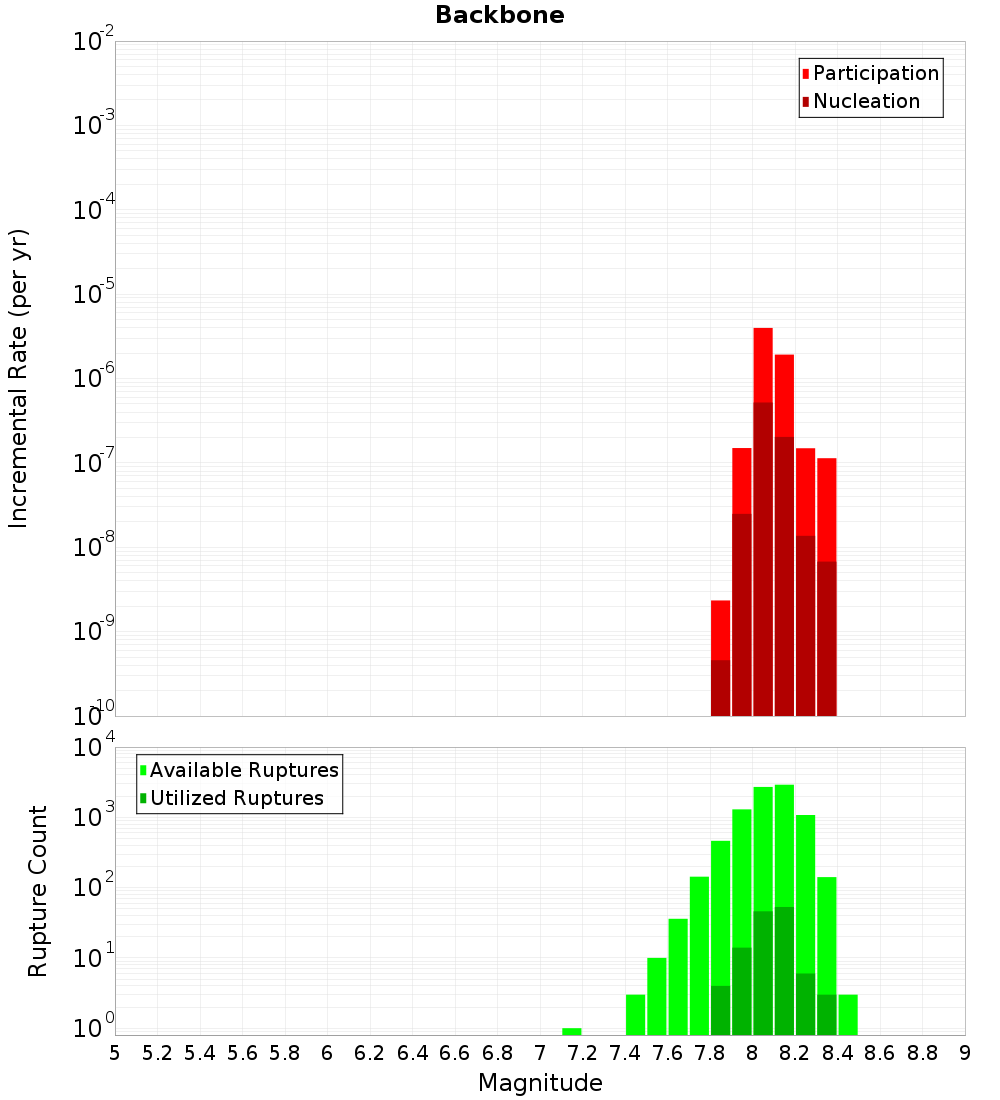 Backbone

Participation
Nucleation

Incremental Rate (per yr)

$10^{-2}$
$10^{-3}$
$10^{-4}$
$10^{-5}$
$10^{-6}$
$10^{-7}$
$10^{-8}$
$10^{-9}$
$10^{-10}$

Available Ruptures
Utilized Ruptures

Rupture Count

$10^{4}$
$10^{3}$
$10^{2}$
$10^{1}$
$10^{0}$

5 5.2 5.4 5.6 5.8 6 6.2 6.4 6.6 6.8 7 7.2 7.4 7.6 7.8 8 8.2 8.4 8.6 8.8 9

Magnitude